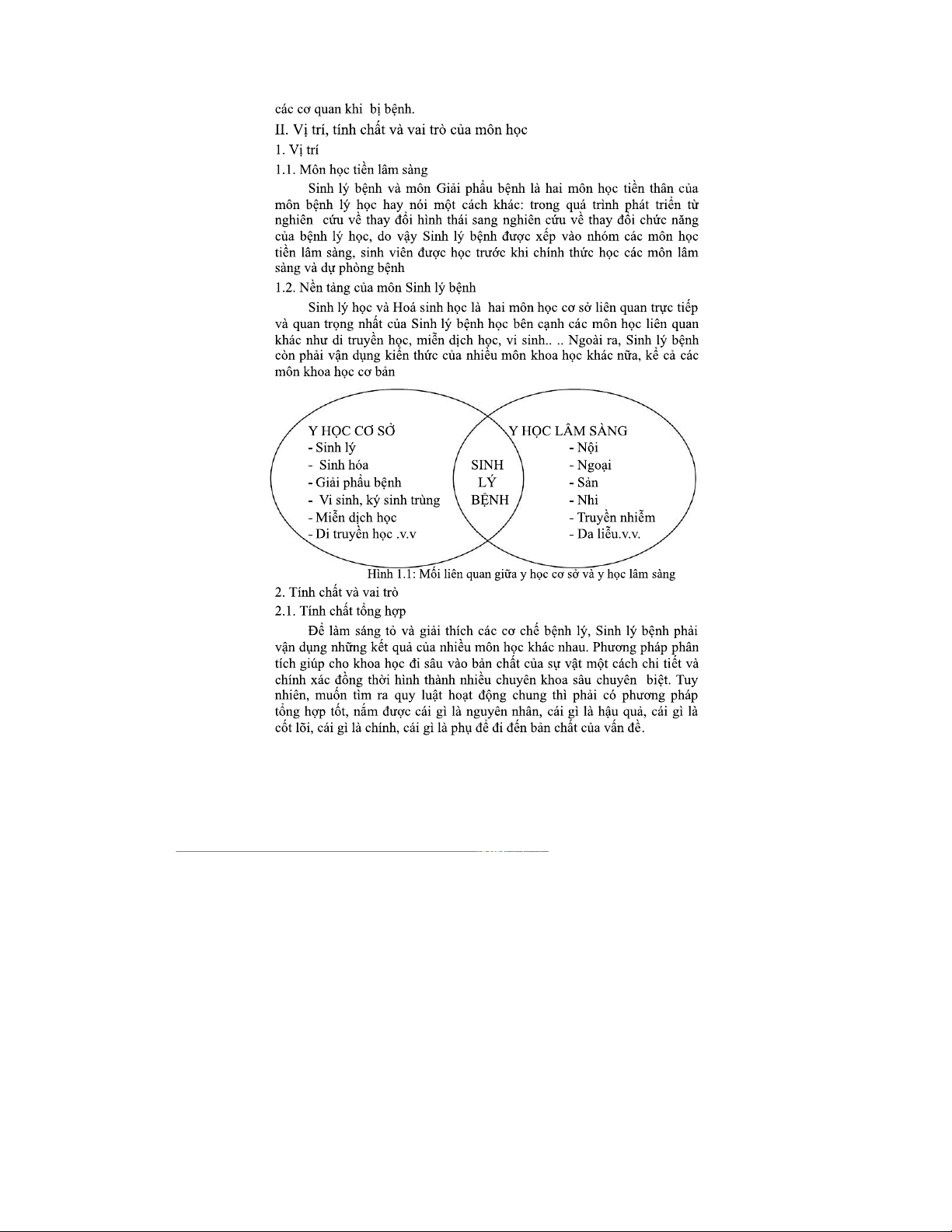 các cơ quan khi bị bệnh.

II. Vị trí, tính chất và vai trò của môn học

1. Vị trí

1.1. Môn học tiền lâm sàng

Sinh lý bệnh và môn Giải phẫu bệnh là hai môn học tiền thân của môn bệnh lý học hay nói một cách khác: trong quá trình phát triển từ nghiên cứu về thay đổi hình thái sang nghiên cứu về thay đổi chức năng của bệnh lý học, do vậy Sinh lý bệnh được xếp vào nhóm các môn học tiền lâm sàng, sinh viên được học trước khi chính thức học các môn lâm sàng và dự phòng bệnh

1.2. Nền tảng của môn Sinh lý bệnh

Sinh lý học và Hoá sinh học là hai môn học cơ sở liên quan trực tiếp và quan trọng nhất của Sinh lý bệnh học bên cạnh các môn học liên quan khác như di truyền học, miễn dịch học, vi sinh.. .. Ngoài ra, Sinh lý bệnh còn phải vận dụng kiến thức của nhiều môn khoa học khác nữa, kể cả các môn khoa học cơ bản

Y HỌC CƠ SỞ
- Sinh lý
- Sinh hóa
- Giải phẫu bệnh
- Vi sinh, ký sinh trùng
- Miễn dịch học
- Di truyền học .v.v

SINH
LÝ
BỆNH

Y HỌC LÂM SÀNG
- Nội
- Ngoại
- Sản
- Nhi
- Truyền nhiễm
- Da liễu.v.v.

Hình 1.1: Mối liên quan giữa y học cơ sở và y học lâm sàng

2. Tính chất và vai trò

2.1. Tính chất tổng hợp

Để làm sáng tỏ và giải thích các cơ chế bệnh lý, Sinh lý bệnh phải vận dụng những kết quả của nhiều môn học khác nhau. Phương pháp phân tích giúp cho khoa học đi sâu vào bản chất của sự vật một cách chi tiết và chính xác đồng thời hình thành nhiều chuyên khoa sâu chuyên biệt. Tuy nhiên, muốn tìm ra quy luật hoạt động chung thì phải có phương pháp tổng hợp tốt, nắm được cái gì là nguyên nhân, cái gì là hậu quả, cái gì là cốt lõi, cái gì là chính, cái gì là phụ để đi đến bản chất của vấn đề.